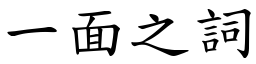 一面之詞